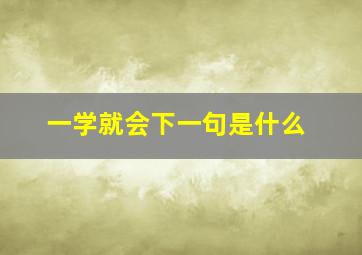 一学就会下一句是什么